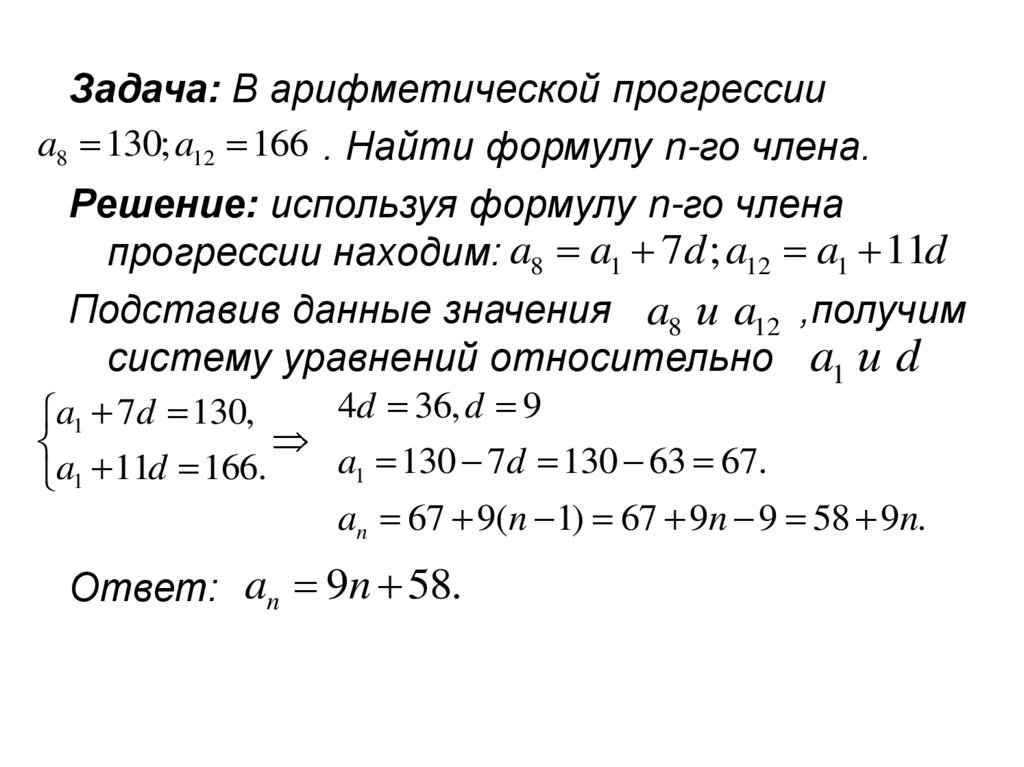 Задача: В арифметической прогрессии $a_8 = 130; a_{12} = 166$ . Найти формулу n-го члена.

Решение: используя формулу n-го члена прогрессии находим: $a_8 = a_1 + 7d; a_{12} = a_1 + 11d$

Подставив данные значения $a_8$ и $a_{12}$ ,получим систему уравнений относительно $a_1$ и $d$

$\begin{cases} a_1 + 7d = 130, \\ a_1 + 11d = 166. \end{cases} \Rightarrow$

$4d = 36, d = 9$

$a_1 = 130 - 7d = 130 - 63 = 67.$

$a_n = 67 + 9(n-1) = 67 + 9n - 9 = 58 + 9n.$

Ответ: $a_n = 9n + 58.$